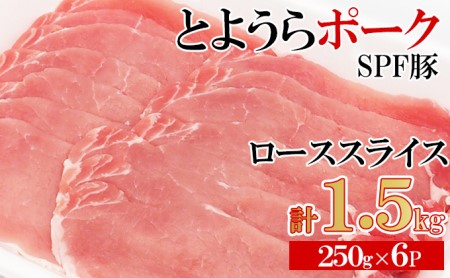 とようらポーク
SPF豚

ローススライス
計1.5kg
250g×6P